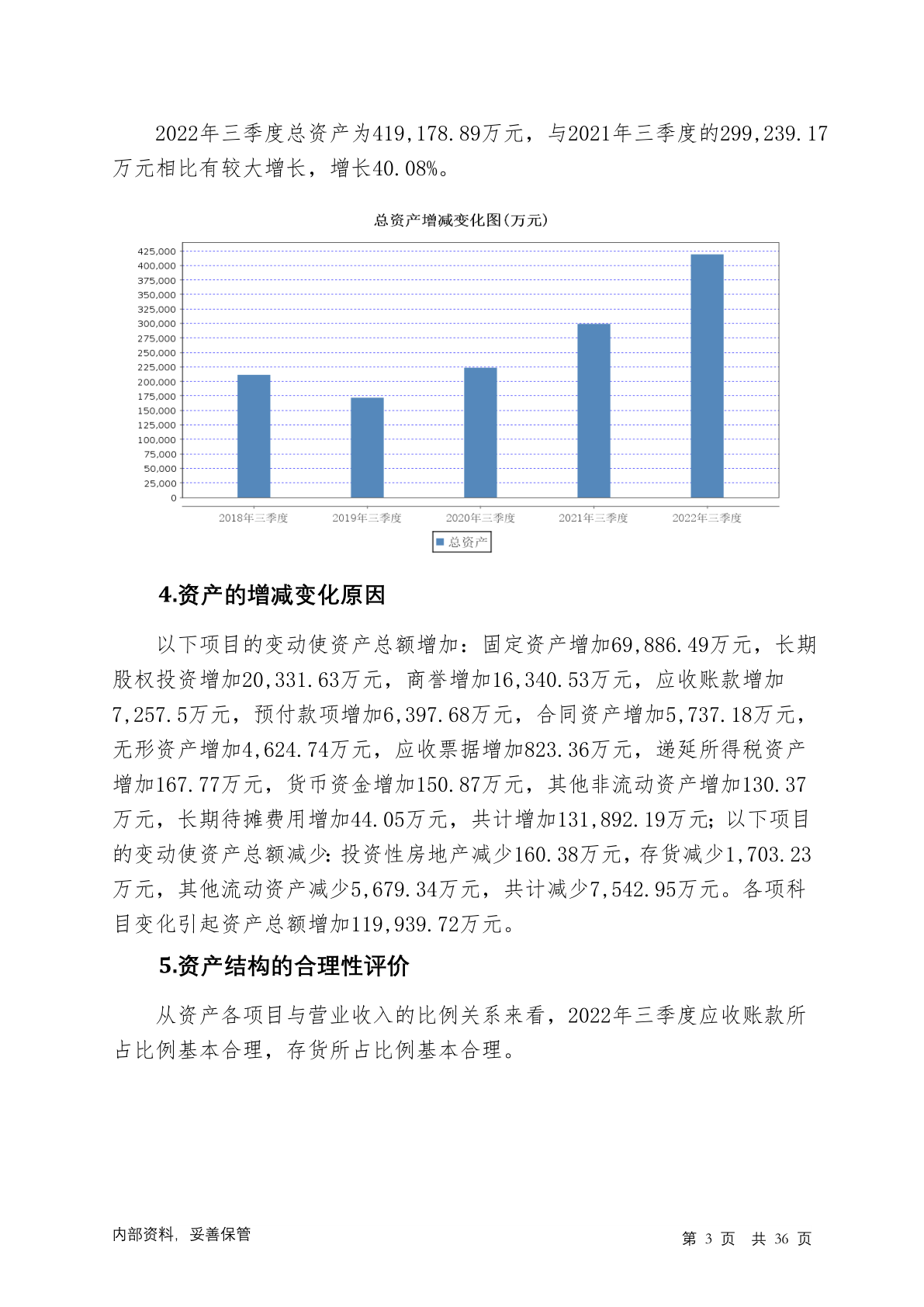 2022年三季度总资产为419,178.89万元，与2021年三季度的299,239.17万元相比有较大增长，增长40.08%。

总资产增减变化图(万元)

425,000
400,000
375,000
350,000
325,000
300,000
275,000
250,000
225,000
200,000
175,000
150,000
125,000
100,000
75,000
50,000
25,000
0

2018年三季度 2019年三季度 2020年三季度 2021年三季度 2022年三季度

总资产

4.资产的增减变化原因

以下项目的变动使资产总额增加：固定资产增加69,886.49万元，长期股权投资增加20,331.63万元，商誉增加16,340.53万元，应收账款增加7,257.5万元，预付款项增加6,397.68万元，合同资产增加5,737.18万元，无形资产增加4,624.74万元，应收票据增加823.36万元，递延所得税资产增加167.77万元，货币资金增加150.87万元，其他非流动资产增加130.37万元，长期待摊费用增加44.05万元，共计增加131,892.19万元；以下项目的变动使资产总额减少：投资性房地产减少160.38万元，存货减少1,703.23万元，其他流动资产减少5,679.34万元，共计减少7,542.95万元。各项科目变化引起资产总额增加119,939.72万元。

5.资产结构的合理性评价

从资产各项目与营业收入的比例关系来看，2022年三季度应收账款所占比例基本合理，存货所占比例基本合理。

内部资料，妥善保管

第 3 页 共 36 页